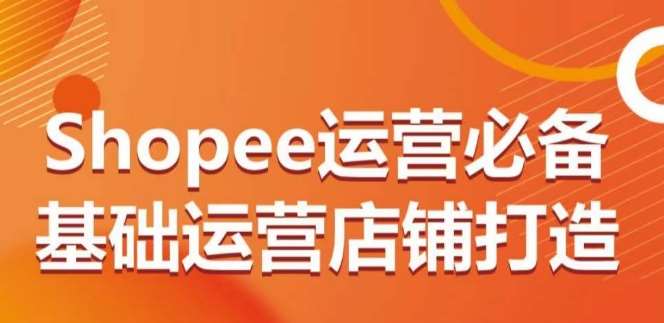 Shopee运营必备
基础运营店铺打造